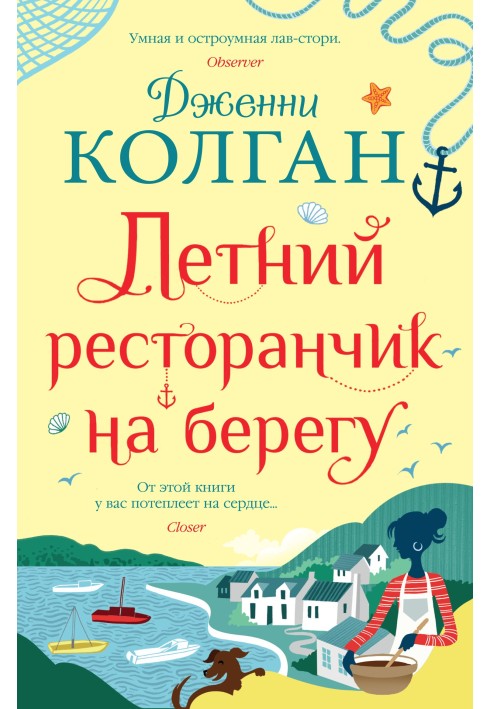 Умная и остроумная лав-стори.
Observer

Дженни
КОЛГАН

Летний ресторанчик на берегу

От этой книги
у вас потеплеет на сердце...
Closer